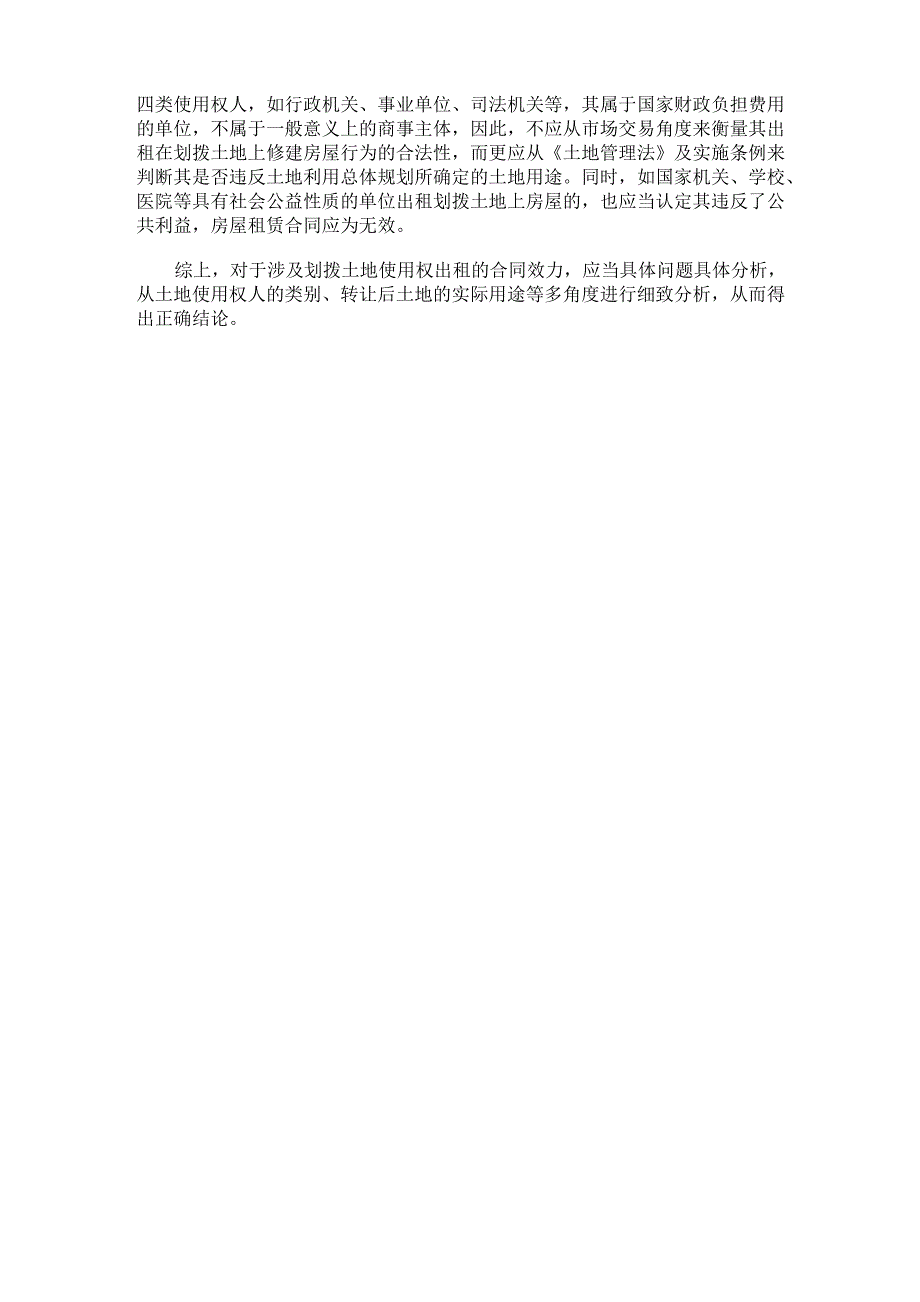 四类使用权人，如行政机关、事业单位、司法机关等，其属于国家财政负担费用的单位，不属于一般意义上的商事主体，因此，不应从市场交易角度来衡量其出租在划拨土地上修建房屋行为的合法性，而更应从《土地管理法》及实施条例来判断其是否违反土地利用总体规划所确定的土地用途。同时，如国家机关、学校、医院等具有社会公益性质的单位出租划拨土地上房屋的，也应当认定其违反了公共利益，房屋租赁合同应为无效。

综上，对于涉及划拨土地使用权出租的合同效力，应当具体问题具体分析，从土地使用权人的类别、转让后土地的实际用途等多角度进行细致分析，从而得出正确结论。